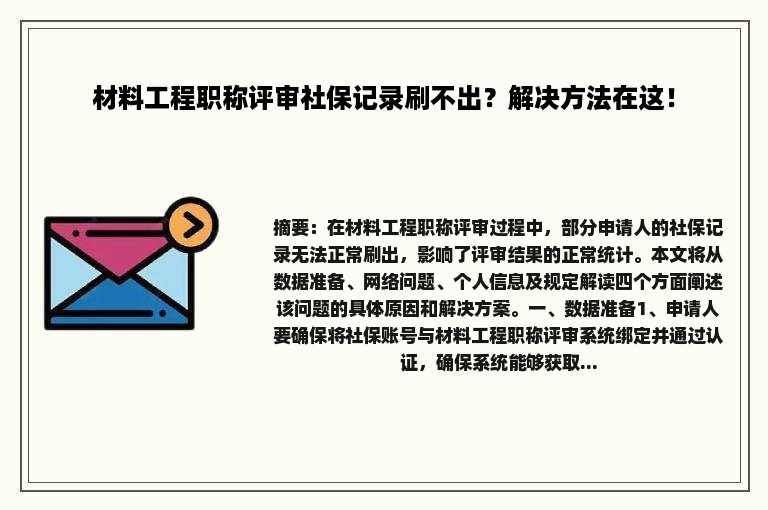 材料工程职称评审社保记录刷不出？解决方法在这！

摘要：在材料工程职称评审过程中，部分申请人的社保记录无法正常刷出，影响了评审结果的正常统计。本文将从数据准备、网络问题、个人信息及规定解读四个方面阐述该问题的具体原因和解决方案。一、数据准备1、申请人要确保将社保账号与材料工程职称评审系统绑定并通过认证，确保系统能够获取...